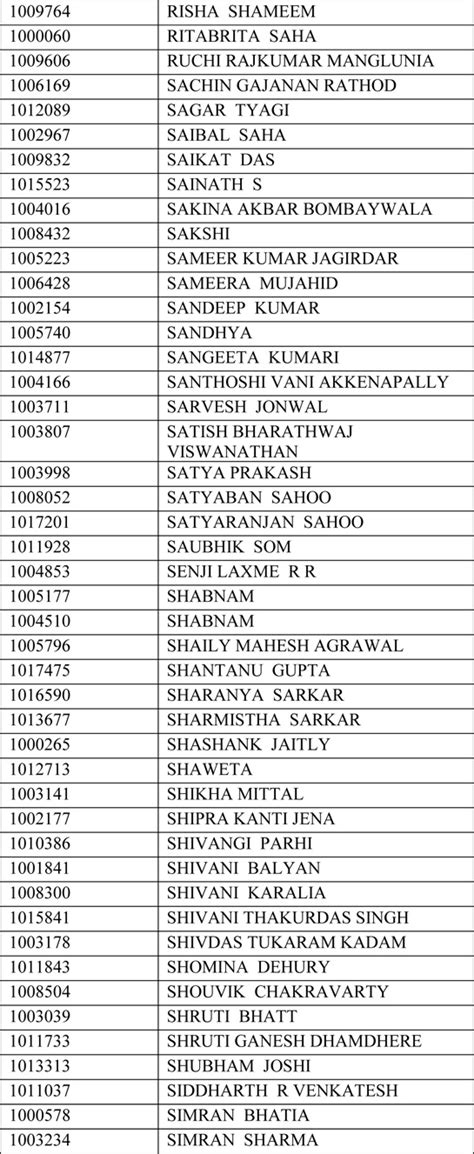 | | |
|---|---|
| 1009764 | RISHA SHAMEEM |
| 1000060 | RITABRITA SAHA |
| 1009606 | RUCHI RAJKUMAR MANGLUNIA |
| 1006169 | SACHIN GAJANAN RATHOD |
| 1012089 | SAGAR TYAGI |
| 1002967 | SAIBAL SAHA |
| 1009832 | SAIKAT DAS |
| 1015523 | SAINATH S |
| 1004016 | SAKINA AKBAR BOMBAYWALA |
| 1008432 | SAKSHI |
| 1005223 | SAMEER KUMAR JAGIRDAR |
| 1006428 | SAMEERA MUJAHID |
| 1002154 | SANDEEP KUMAR |
| 1005740 | SANDHYA |
| 1014877 | SANGEETA KUMARI |
| 1004166 | SANTHOSHI VANI AKKENAPALLY |
| 1003711 | SARVESH JONWAL |
| 1003807 | SATISH BHARATHWAJ VISWANATHAN |
| 1003998 | SATYA PRAKASH |
| 1008052 | SATYABAN SAHOO |
| 1017201 | SATYARANJAN SAHOO |
| 1011928 | SAUBHIK SOM |
| 1004853 | SENJI LAXME R R |
| 1005177 | SHABNAM |
| 1004510 | SHABNAM |
| 1005796 | SHAILY MAHESH AGRAWAL |
| 1017475 | SHANTANU GUPTA |
| 1016590 | SHARANYA SARKAR |
| 1013677 | SHARMISTHA SARKAR |
| 1000265 | SHASHANK JAITLY |
| 1012713 | SHAWETA |
| 1003141 | SHIKHA MITTAL |
| 1002177 | SHIPRA KANTI JENA |
| 1010386 | SHIVANGI PARHI |
| 1001841 | SHIVANI BALYAN |
| 1008300 | SHIVANI KARALIA |
| 1015841 | SHIVANI THAKURDAS SINGH |
| 1003178 | SHIVDAS TUKARAM KADAM |
| 1011843 | SHOMINA DEHURY |
| 1008504 | SHOUVIK CHAKRAVARTY |
| 1003039 | SHRUTI BHATT |
| 1011733 | SHRUTI GANESH DHAMDHERE |
| 1013313 | SHUBHAM JOSHI |
| 1011037 | SIDDHARTH R VENKATESH |
| 1000578 | SIMRAN BHATIA |
| 1003234 | SIMRAN SHARMA |